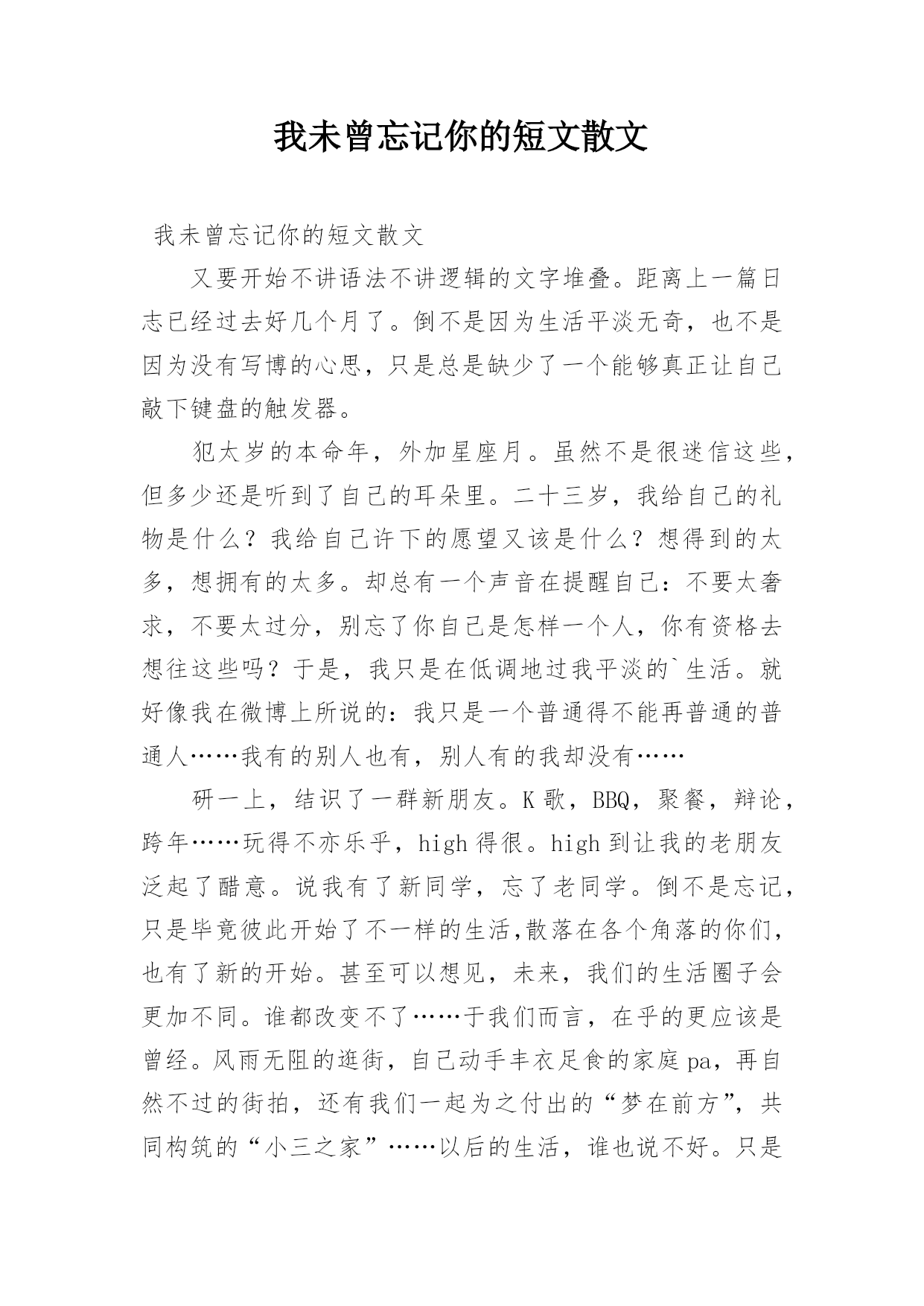 我未曾忘记你的短文散文

我未曾忘记你的短文散文

又要开始不讲语法不讲逻辑的文字堆叠。距离上一篇日志已经过去好几个月了。倒不是因为生活平淡无奇，也不是因为没有写博的心思，只是总是缺少了一个能够真正让自己敲下键盘的触发器。

犯太岁的本命年，外加星座月。虽然不是很迷信这些，但多少还是听到了自己的耳朵里。二十三岁，我给自己的礼物是什么？我给自己许下的愿望又该是什么？想得到的太多，想拥有的太多。却总有一个声音在提醒自己：不要太奢求，不要太过分，别忘了你自己是怎样一个人，你有资格去想往这些吗？于是，我只是在低调地过我平淡的`生活。就好像我在微博上所说的：我只是一个普通得不能再普通的普通人……我有的别人也有，别人有的我却没有……

研一上，结识了一群新朋友。K歌，BBQ，聚餐，辩论，跨年……玩得不亦乐乎，high得很。high到让我的老朋友泛起了醋意。说我有了新同学，忘了老同学。倒不是忘记，只是毕竟彼此开始了不一样的生活,散落在各个角落的你们，也有了新的开始。甚至可以想见，未来，我们的生活圈子会更加不同。谁都改变不了……于我们而言，在乎的更应该是曾经。风雨无阻的逛街，自己动手丰衣足食的家庭pa，再自然不过的街拍，还有我们一起为之付出的“梦在前方”，共同构筑的“小三之家”……以后的生活，谁也说不好。只是